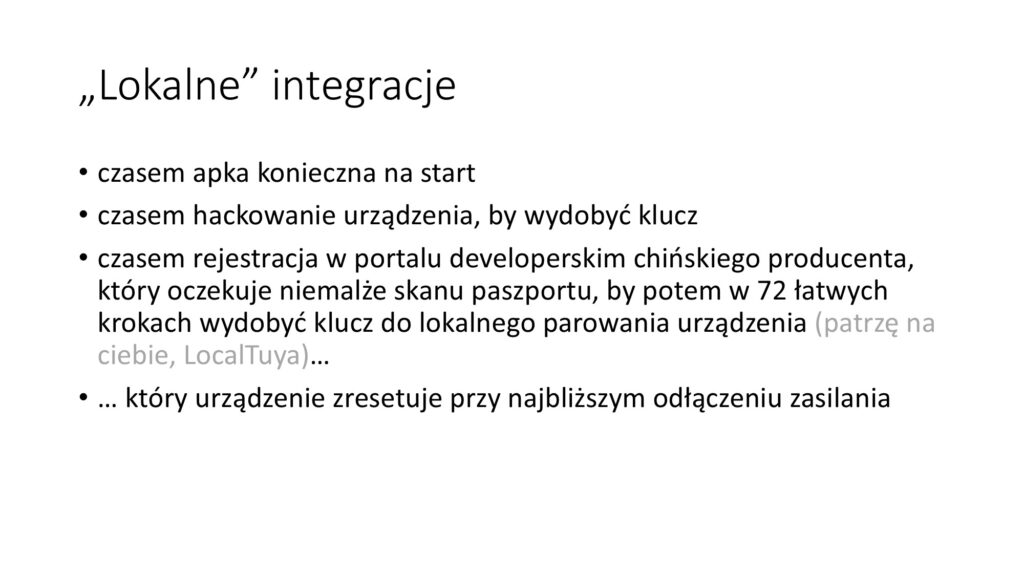 „Lokalne” integracje

• czasem apka konieczna na start
• czasem hackowanie urządzenia, by wydobyć klucz
• czasem rejestracja w portalu developerskim chińskiego producenta, który oczekuje niemalże skanu paszportu, by potem w 72 łatwych krokach wydobyć klucz do lokalnego parowania urządzenia (patrzę na ciebie, LocalTuya)…
• … który urządzenie zresetuje przy najbliższym odłączeniu zasilania